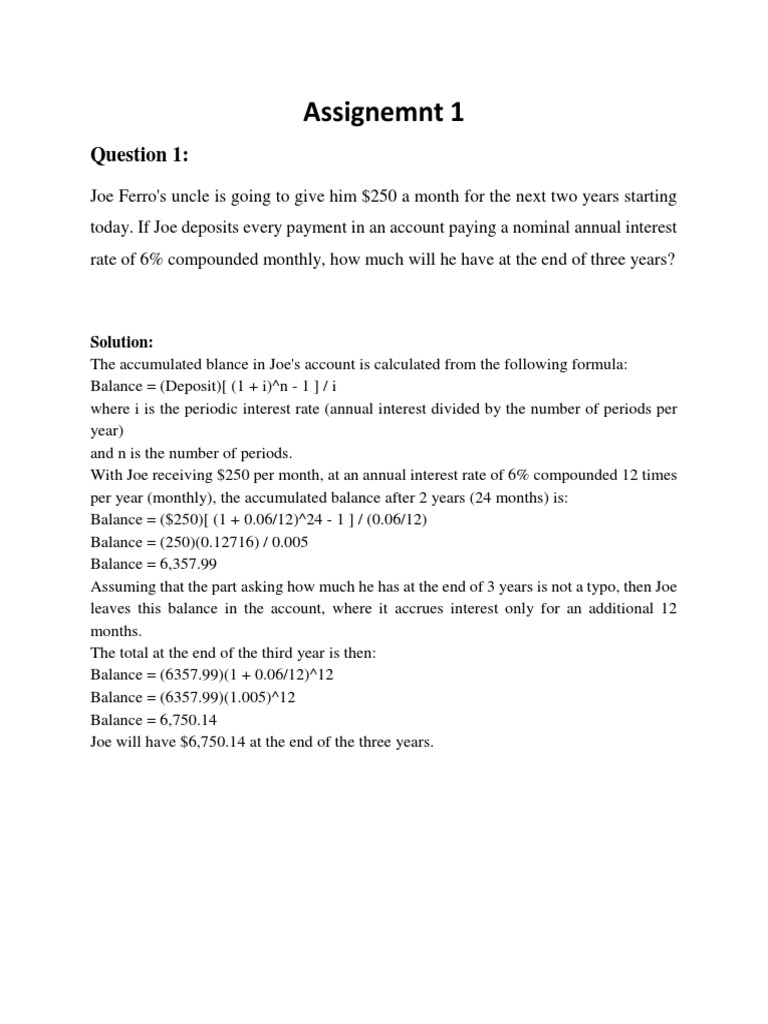 Assignemnt 1

Question 1:

Joe Ferro's uncle is going to give him \$250 a month for the next two years starting today. If Joe deposits every payment in an account paying a nominal annual interest rate of 6% compounded monthly, how much will he have at the end of three years?

Solution:
The accumulated blance in Joe's account is calculated from the following formula:
Balance = (Deposit)[ (1 + i)^n - 1 ] / i
where i is the periodic interest rate (annual interest divided by the number of periods per year)
and n is the number of periods.
With Joe receiving \$250 per month, at an annual interest rate of 6% compounded 12 times per year (monthly), the accumulated balance after 2 years (24 months) is:
Balance = (\$250)[ (1 + 0.06/12)^24 - 1 ] / (0.06/12)
Balance = (250)(0.12716) / 0.005
Balance = 6,357.99
Assuming that the part asking how much he has at the end of 3 years is not a typo, then Joe leaves this balance in the account, where it accrues interest only for an additional 12 months.
The total at the end of the third year is then:
Balance = (6357.99)(1 + 0.06/12)^12
Balance = (6357.99)(1.005)^12
Balance = 6,750.14
Joe will have \$6,750.14 at the end of the three years.